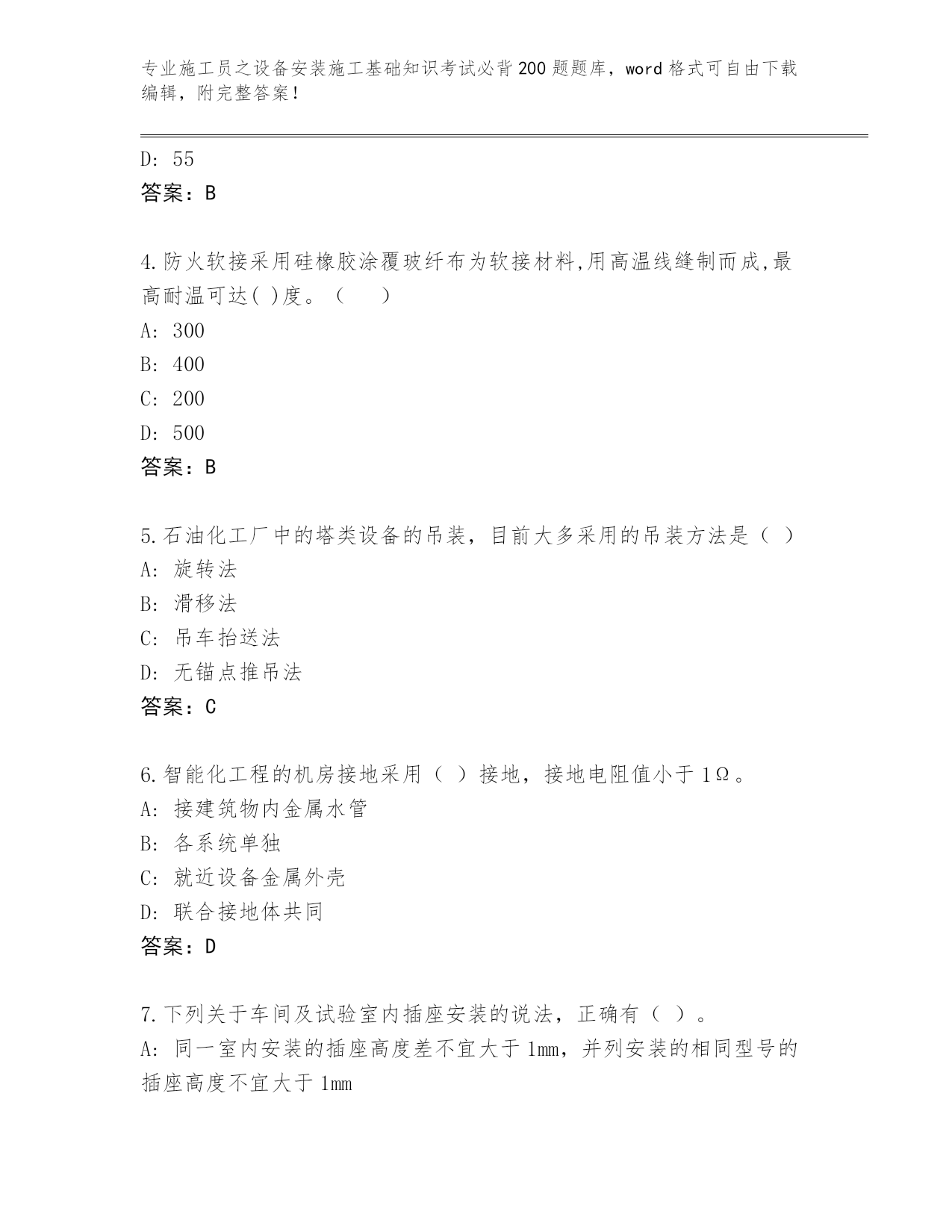 专业施工员之设备安装施工基础知识考试必背200题题库，word格式可自由下载编辑，附完整答案！

D: 55
答案：B

4.防火软接采用硅橡胶涂覆玻纤布为软接材料,用高温线缝制而成,最高耐温可达( )度。（　　）
A: 300
B: 400
C: 200
D: 500
答案：B

5.石油化工厂中的塔类设备的吊装，目前大多采用的吊装方法是（ ）
A: 旋转法
B: 滑移法
C: 吊车抬送法
D: 无锚点推吊法
答案：C

6.智能化工程的机房接地采用（ ）接地，接地电阻值小于1Ω。
A: 接建筑物内金属水管
B: 各系统单独
C: 就近设备金属外壳
D: 联合接地体共同
答案：D

7.下列关于车间及试验室内插座安装的说法，正确有（ ）。
A: 同一室内安装的插座高度差不宜大于1mm，并列安装的相同型号的插座高度不宜大于1mm